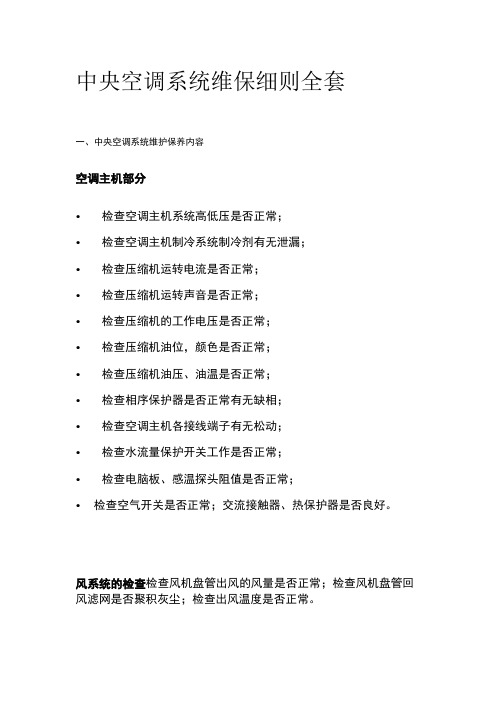 中央空调系统维保细则全套

一、中央空调系统维护保养内容

空调主机部分

• 检查空调主机系统高低压是否正常；

• 检查空调主机制冷系统制冷剂有无泄漏；

• 检查压缩机运转电流是否正常；

• 检查压缩机运转声音是否正常；

• 检查压缩机的工作电压是否正常；

• 检查压缩机油位，颜色是否正常；

• 检查压缩机油压、油温是否正常；

• 检查相序保护器是否正常有无缺相；

• 检查空调主机各接线端子有无松动；

• 检查水流量保护开关工作是否正常；

• 检查电脑板、感温探头阻值是否正常；

• 检查空气开关是否正常；交流接触器、热保护器是否良好。

风系统的检查检查风机盘管出风的风量是否正常；检查风机盘管回风滤网是否聚积灰尘；检查出风温度是否正常。